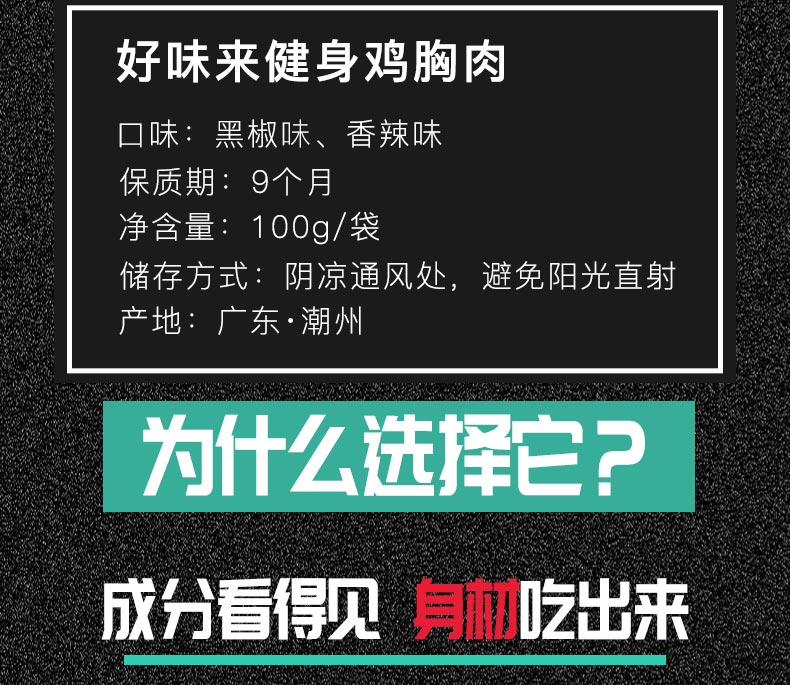 好味来健身鸡胸肉

口味：黑椒味、香辣味
保质期：9个月
净含量：100g/袋
储存方式：阴凉通风处，避免阳光直射
产地：广东·潮州

为什么选择它？

成分看得见 身材吃出来